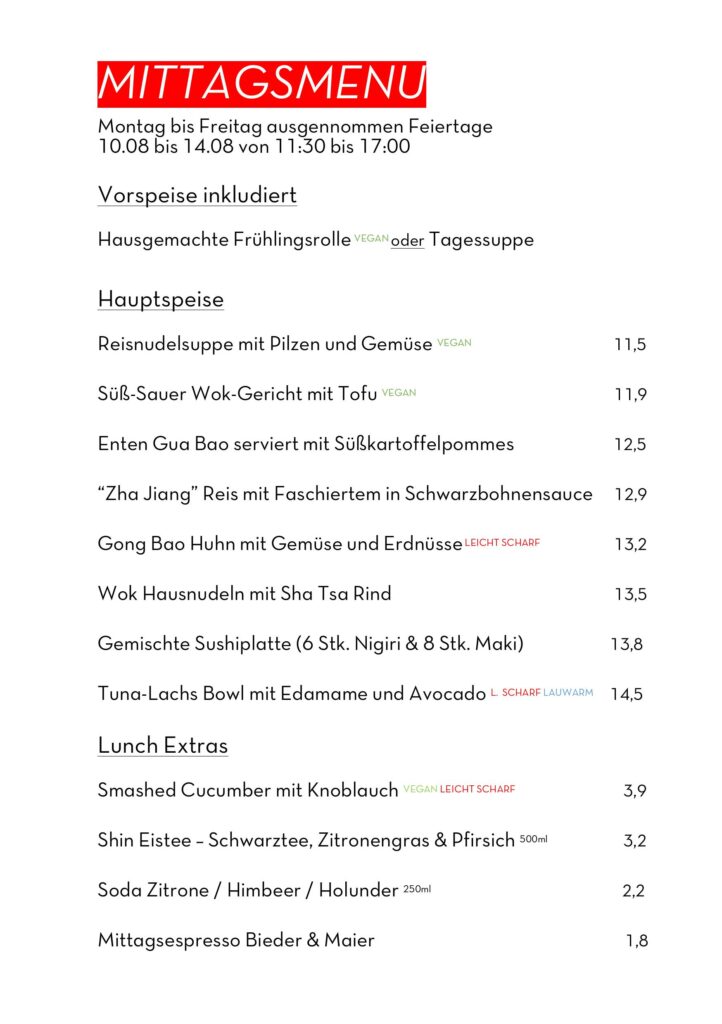 MITTAGSMENU

Montag bis Freitag ausgennommen Feiertage
10.08 bis 14.08 von 11:30 bis 17:00

Vorspeise inkludiert

Hausgemachte Frühlingsrolle VEGAN oder Tagessuppe

Hauptspeise

Reisnudelsuppe mit Pilzen und Gemüse VEGAN 11,5

Süß-Sauer Wok-Gericht mit Tofu VEGAN 11,9

Enten Gua Bao serviert mit Süßkartoffelpommes 12,5

“Zha Jiang” Reis mit Faschiertem in Schwarzbohnensauce 12,9

Gong Bao Huhn mit Gemüse und Erdnüsse LEICHT SCHARF 13,2

Wok Hausnudeln mit Sha Tsa Rind 13,5

Gemischte Sushiplatte (6 Stk. Nigiri & 8 Stk. Maki) 13,8

Tuna-Lachs Bowl mit Edamame und Avocado L. SCHARF LAUWARM 14,5

Lunch Extras

Smashed Cucumber mit Knoblauch VEGAN LEICHT SCHARF 3,9

Shin Eistee – Schwarztee, Zitronengras & Pfirsich 500ml 3,2

Soda Zitrone / Himbeer / Holunder 250ml 2,2

Mittagsespresso Bieder & Maier 1,8